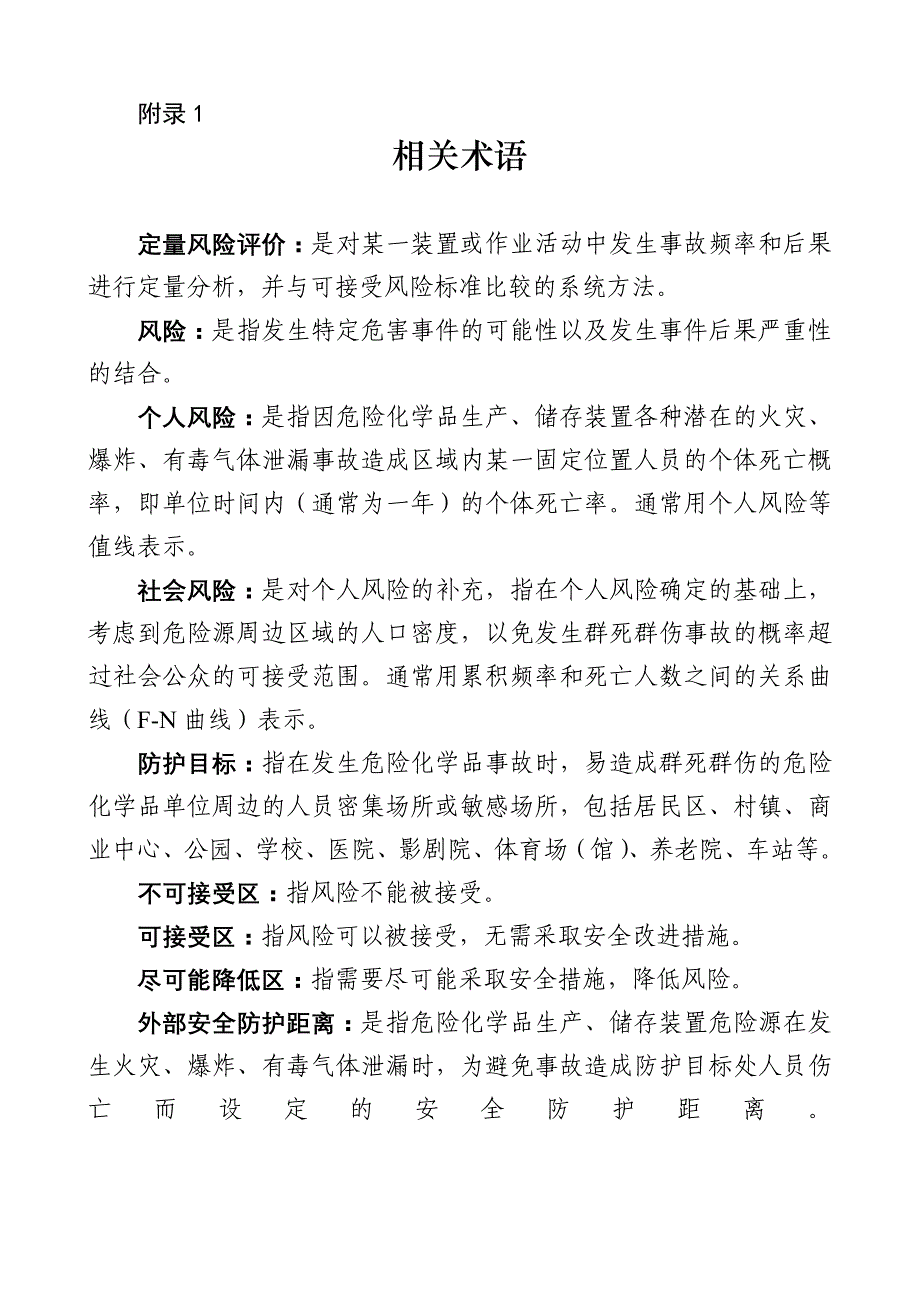 附录 1

相关术语

定量风险评价：是对某一装置或作业活动中发生事故频率和后果进行定量分析，并与可接受风险标准比较的系统方法。

风险：是指发生特定危害事件的可能性以及发生事件后果严重性的结合。

个人风险：是指因危险化学品生产、储存装置各种潜在的火灾、爆炸、有毒气体泄漏事故造成区域内某一固定位置人员的个体死亡概率，即单位时间内（通常为一年）的个体死亡率。通常用个人风险等值线表示。

社会风险：是对个人风险的补充，指在个人风险确定的基础上，考虑到危险源周边区域的人口密度，以免发生群死群伤事故的概率超过社会公众的可接受范围。通常用累积频率和死亡人数之间的关系曲线（F-N 曲线）表示。

防护目标：指在发生危险化学品事故时，易造成群死群伤的危险化学品单位周边的人员密集场所或敏感场所，包括居民区、村镇、商业中心、公园、学校、医院、影剧院、体育场（馆）、养老院、车站等。

不可接受区：指风险不能被接受。

可接受区：指风险可以被接受，无需采取安全改进措施。

尽可能降低区：指需要尽可能采取安全措施，降低风险。

外部安全防护距离：是指危险化学品生产、储存装置危险源在发生火灾、爆炸、有毒气体泄漏时，为避免事故造成防护目标处人员伤亡而设定的安全防护距离。